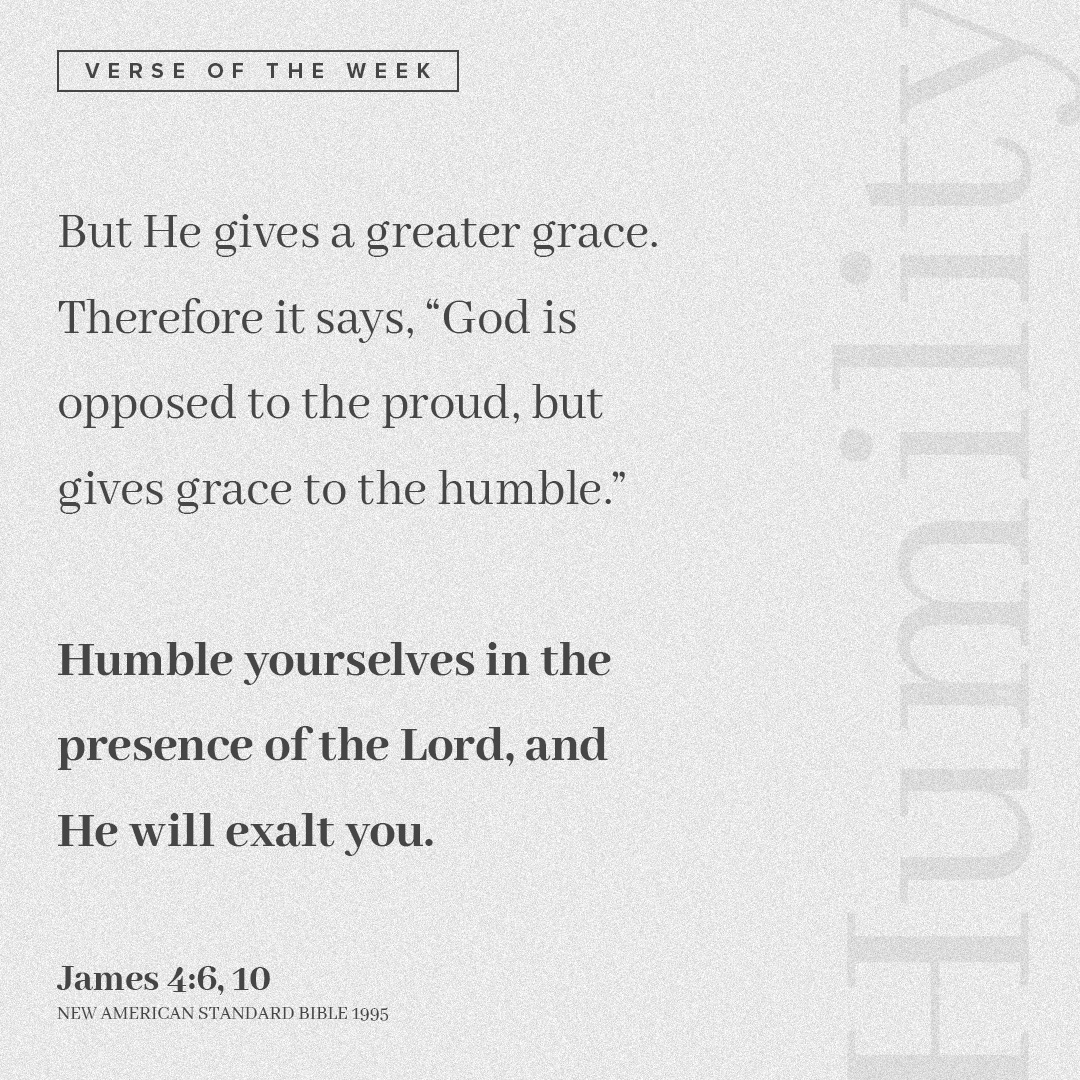 VERSE OF THE WEEK

But He gives a greater grace. Therefore it says, "God is opposed to the proud, but gives grace to the humble."

Humble yourselves in the presence of the Lord, and He will exalt you.

James 4:6, 10
NEW AMERICAN STANDARD BIBLE 1995

Humility